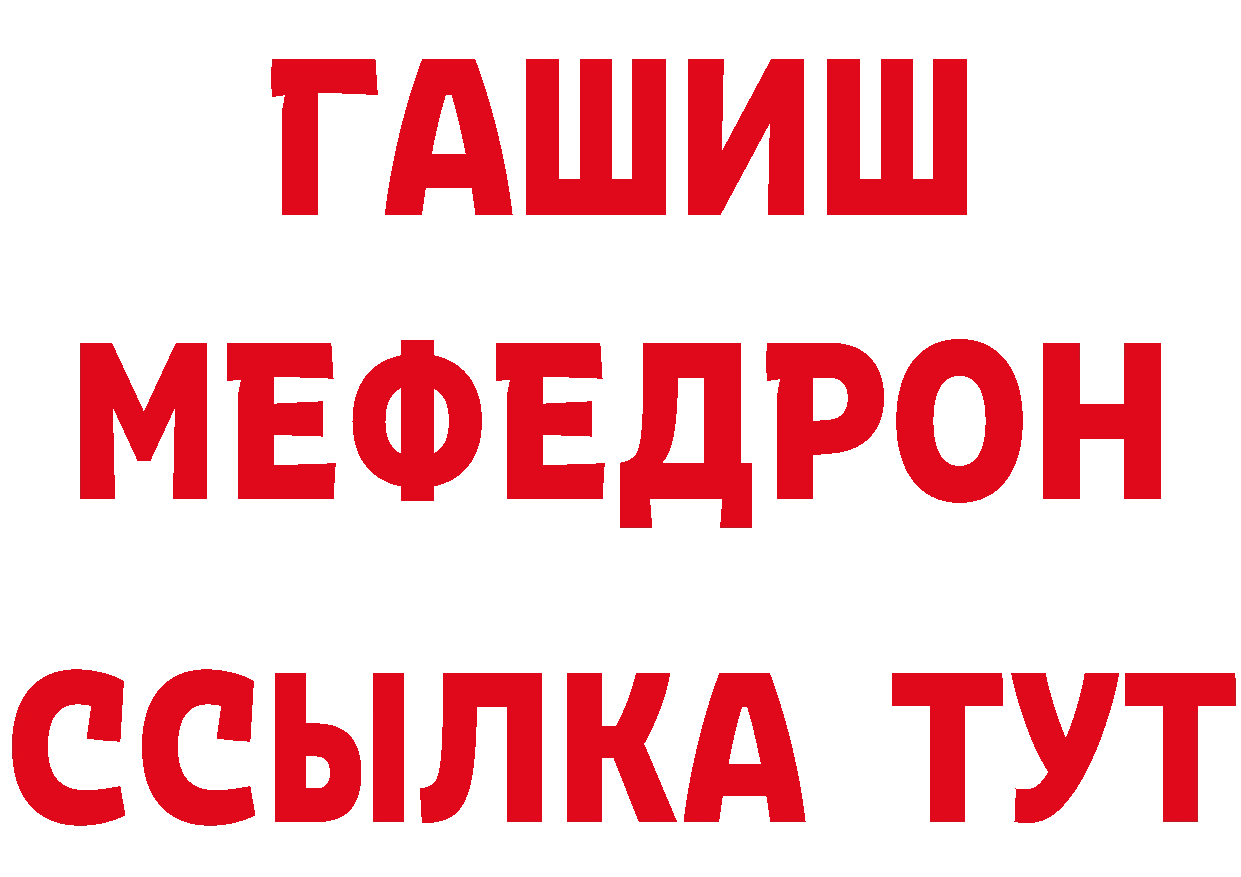 ГАШИШ
МЕФЕДРОН
ССЫЛКА ТУТ